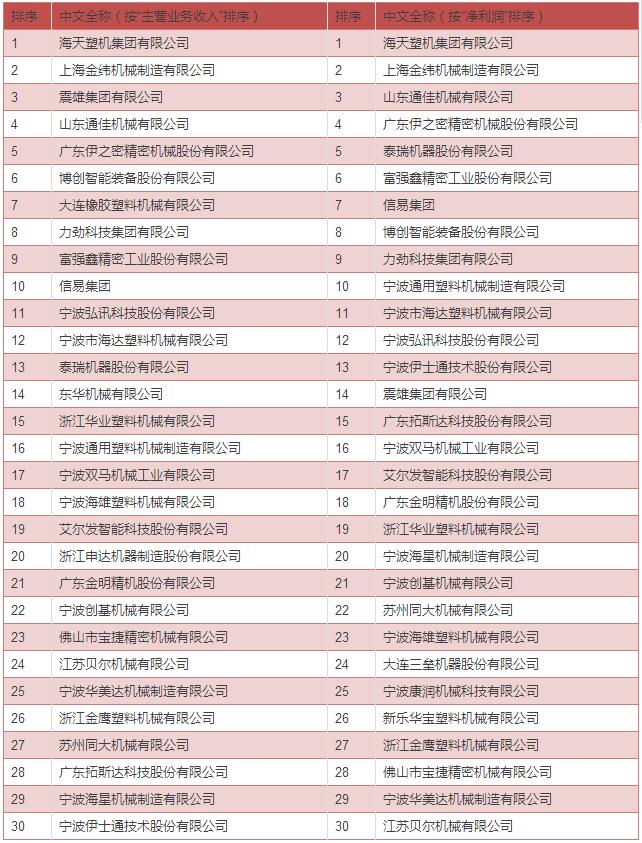 | 排序 | 中文全称（按"主营业务收入"排序） | 排序 | 中文全称（按"净利润"排序） |
|---|---|---|---|
| 1 | 海天塑机集团有限公司 | 1 | 海天塑机集团有限公司 |
| 2 | 上海金纬机械制造有限公司 | 2 | 上海金纬机械制造有限公司 |
| 3 | 震雄集团有限公司 | 3 | 山东通佳机械有限公司 |
| 4 | 山东通佳机械有限公司 | 4 | 广东伊之密精密机械股份有限公司 |
| 5 | 广东伊之密精密机械股份有限公司 | 5 | 泰瑞机器股份有限公司 |
| 6 | 博创智能装备股份有限公司 | 6 | 富强鑫精密工业股份有限公司 |
| 7 | 大连橡胶塑料机械有限公司 | 7 | 信易集团 |
| 8 | 力劲科技集团有限公司 | 8 | 博创智能装备股份有限公司 |
| 9 | 富强鑫精密工业股份有限公司 | 9 | 力劲科技集团有限公司 |
| 10 | 信易集团 | 10 | 宁波通用塑料机械制造有限公司 |
| 11 | 宁波弘讯科技股份有限公司 | 11 | 宁波市海达塑料机械有限公司 |
| 12 | 宁波市海达塑料机械有限公司 | 12 | 宁波弘讯科技股份有限公司 |
| 13 | 泰瑞机器股份有限公司 | 13 | 宁波伊士通技术股份有限公司 |
| 14 | 东华机械有限公司 | 14 | 震雄集团有限公司 |
| 15 | 浙江华业塑料机械有限公司 | 15 | 广东拓斯达科技股份有限公司 |
| 16 | 宁波通用塑料机械制造有限公司 | 16 | 宁波双马机械工业有限公司 |
| 17 | 宁波双马机械工业有限公司 | 17 | 艾尔发智能科技股份有限公司 |
| 18 | 宁波海雄塑料机械有限公司 | 18 | 广东金明精机股份有限公司 |
| 19 | 艾尔发智能科技股份有限公司 | 19 | 浙江华业塑料机械有限公司 |
| 20 | 浙江申达机器制造股份有限公司 | 20 | 宁波海星机械制造有限公司 |
| 21 | 广东金明精机股份有限公司 | 21 | 宁波创基机械有限公司 |
| 22 | 宁波创基机械有限公司 | 22 | 苏州同大机械有限公司 |
| 23 | 佛山市宝捷精密机械有限公司 | 23 | 宁波海雄塑料机械有限公司 |
| 24 | 江苏贝尔机械有限公司 | 24 | 大连三垒机器股份有限公司 |
| 25 | 宁波华美达机械制造有限公司 | 25 | 宁波康润机械科技有限公司 |
| 26 | 浙江金鹰塑料机械有限公司 | 26 | 新乐华宝塑料机械有限公司 |
| 27 | 苏州同大机械有限公司 | 27 | 浙江金鹰塑料机械有限公司 |
| 28 | 广东拓斯达科技股份有限公司 | 28 | 佛山市宝捷精密机械有限公司 |
| 29 | 宁波海星机械制造有限公司 | 29 | 宁波华美达机械制造有限公司 |
| 30 | 宁波伊士通技术股份有限公司 | 30 | 江苏贝尔机械有限公司 |